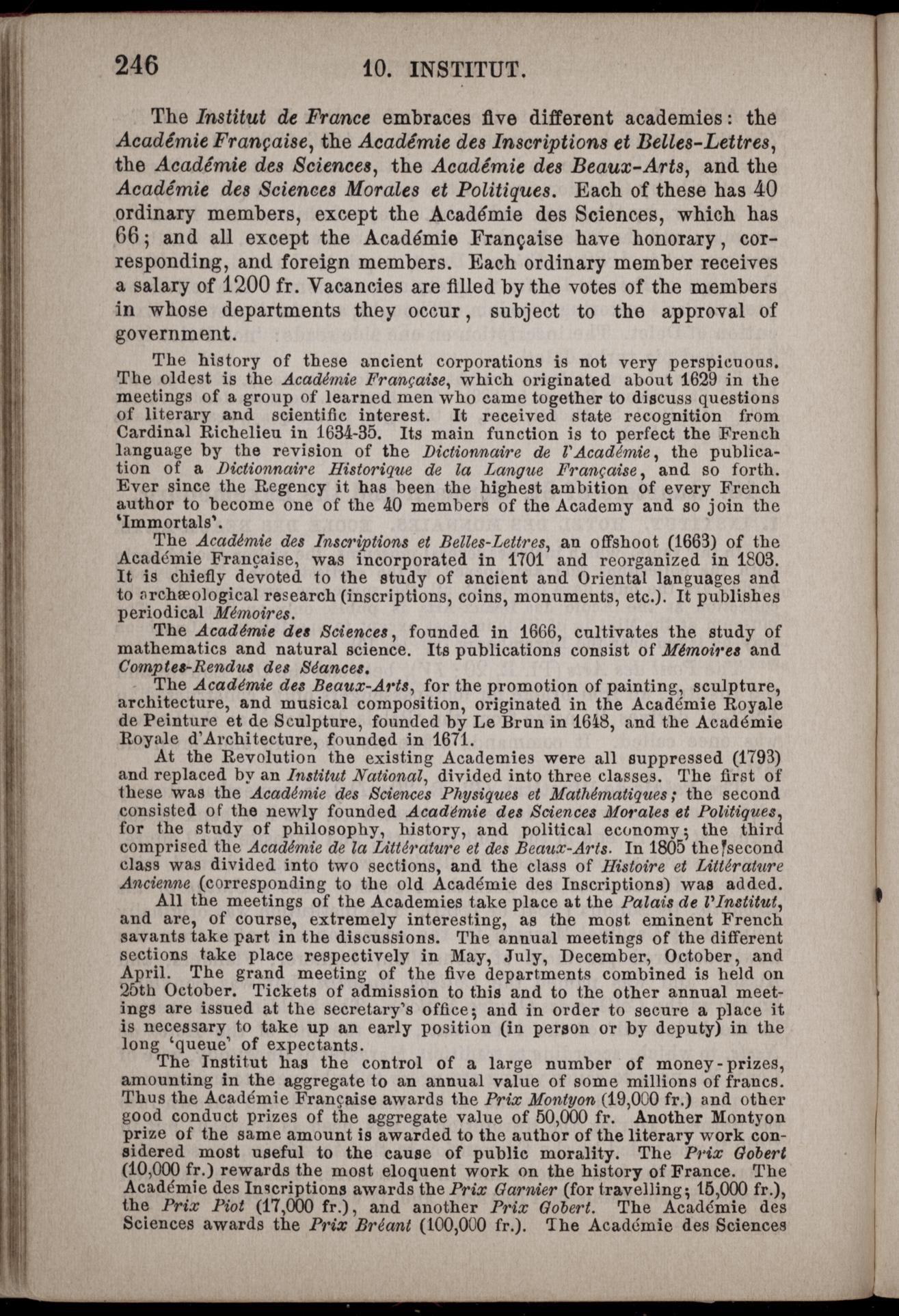 246 10. INSTITUT.

The Institut de France embraces five different academies: the Académie Française, the Académie des Inscriptions et Belles-Lettres, the Académie des Sciences, the Académie des Beaux-Arts, and the Académie des Sciences Morales et Politiques. Each of these has 40 ordinary members, except the Académie des Sciences, which has 66; and all except the Académie Française have honorary, corresponding, and foreign members. Each ordinary member receives a salary of 1200 fr. Vacancies are filled by the votes of the members in whose departments they occur, subject to the approval of government.

The history of these ancient corporations is not very perspicuous. The oldest is the Académie Française, which originated about 1629 in the meetings of a group of learned men who came together to discuss questions of literary and scientific interest. It received state recognition from Cardinal Richelieu in 1634-35. Its main function is to perfect the French language by the revision of the Dictionnaire de l'Académie, the publication of a Dictionnaire Historique de la Langue Française, and so forth. Ever since the Regency it has been the highest ambition of every French author to become one of the 40 members of the Academy and so join the 'Immortals'.

The Académie des Inscriptions et Belles-Lettres, an offshoot (1663) of the Académie Française, was incorporated in 1701 and reorganized in 1803. It is chiefly devoted to the study of ancient and Oriental languages and to archæological research (inscriptions, coins, monuments, etc.). It publishes periodical Mémoires.

The Académie des Sciences, founded in 1666, cultivates the study of mathematics and natural science. Its publications consist of Mémoires and Comptes-Rendus des Séances.

The Académie des Beaux-Arts, for the promotion of painting, sculpture, architecture, and musical composition, originated in the Académie Royale de Peinture et de Sculpture, founded by Le Brun in 1648, and the Académie Royale d'Architecture, founded in 1671.

At the Revolution the existing Academies were all suppressed (1793) and replaced by an Institut National, divided into three classes. The first of these was the Académie des Sciences Physiques et Mathématiques; the second consisted of the newly founded Académie des Sciences Morales et Politiques, for the study of philosophy, history, and political economy; the third comprised the Académie de la Littérature et des Beaux-Arts. In 1805 the second class was divided into two sections, and the class of Histoire et Littérature Ancienne (corresponding to the old Académie des Inscriptions) was added.

All the meetings of the Academies take place at the Palais de l'Institut, and are, of course, extremely interesting, as the most eminent French savants take part in the discussions. The annual meetings of the different sections take place respectively in May, July, December, October, and April. The grand meeting of the five departments combined is held on 25th October. Tickets of admission to this and to the other annual meetings are issued at the secretary's office; and in order to secure a place it is necessary to take up an early position (in person or by deputy) in the long 'queue' of expectants.

The Institut has the control of a large number of money-prizes, amounting in the aggregate to an annual value of some millions of francs. Thus the Académie Française awards the Prix Montyon (19,000 fr.) and other good conduct prizes of the aggregate value of 50,000 fr. Another Montyon prize of the same amount is awarded to the author of the literary work considered most useful to the cause of public morality. The Prix Gobert (10,000 fr.) rewards the most eloquent work on the history of France. The Académie des Inscriptions awards the Prix Garnier (for travelling; 15,000 fr.), the Prix Piot (17,000 fr.), and another Prix Gobert. The Académie des Sciences awards the Prix Bréant (100,000 fr.). The Académie des Sciences